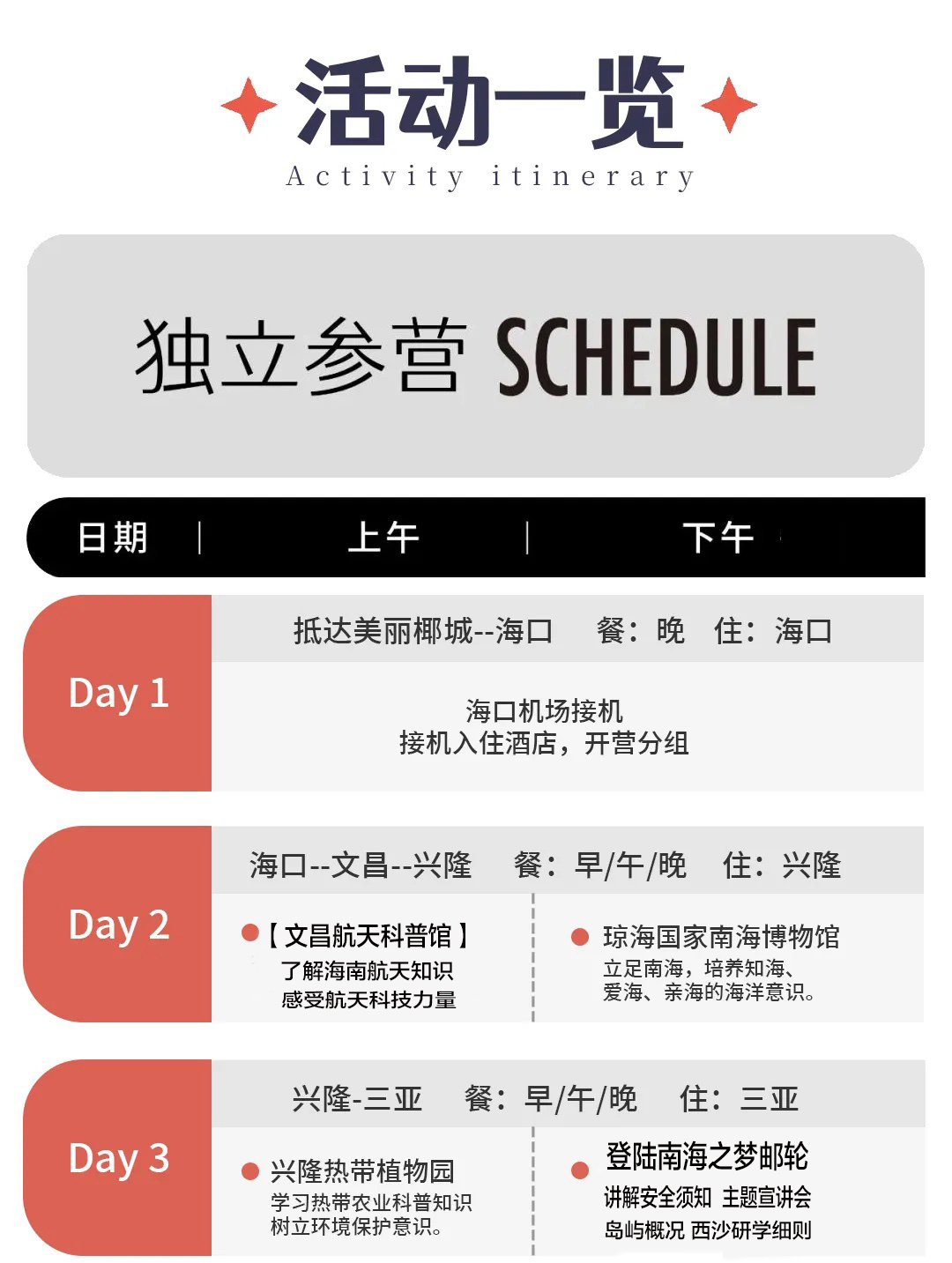 活动一览
Activity itinerary

独立参营 SCHEDULE

日期 | 上午 | 下午

Day 1
抵达美丽椰城--海口 餐：晚 住：海口
海口机场接机
接机入住酒店，开营分组

Day 2
海口--文昌--兴隆 餐：早/午/晚 住：兴隆
【文昌航天科普馆】
了解海南航天知识
感受航天科技力量
琼海国家南海博物馆
立足南海，培养知海、爱海、亲海的海洋意识。

Day 3
兴隆-三亚 餐：早/午/晚 住：三亚
兴隆热带植物园
学习热带农业科普知识
树立环境保护意识。
登陆南海之梦邮轮
讲解安全须知 主题宣讲会
岛屿概况 西沙研学细则